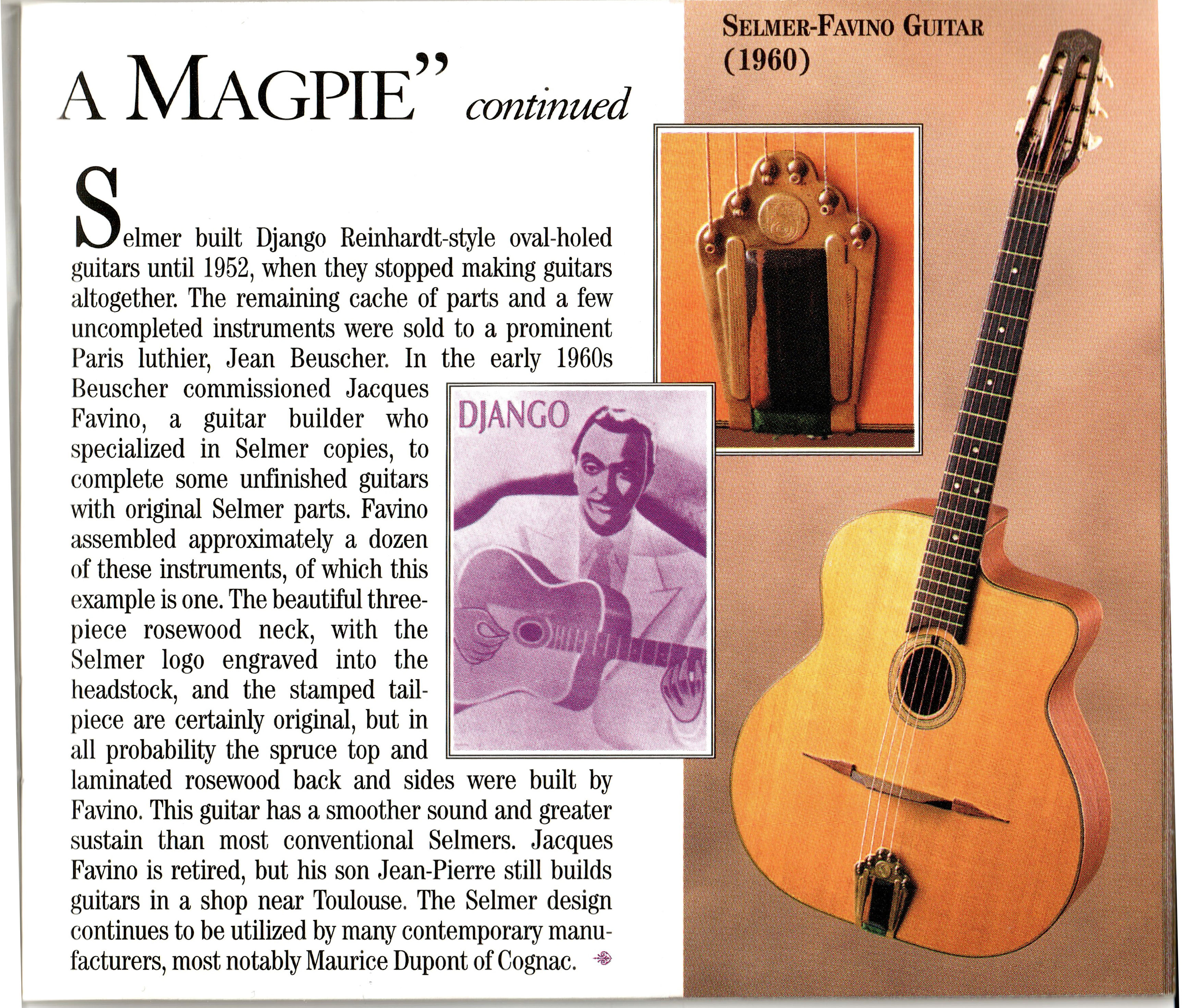 A MAGPIE" continued

Selmer built Django Reinhardt-style oval-holed guitars until 1952, when they stopped making guitars altogether. The remaining cache of parts and a few uncompleted instruments were sold to a prominent Paris luthier, Jean Beuscher. In the early 1960s Beuscher commissioned Jacques Favino, a guitar builder who specialized in Selmer copies, to complete some unfinished guitars with original Selmer parts. Favino assembled approximately a dozen of these instruments, of which this example is one. The beautiful three-piece rosewood neck, with the Selmer logo engraved into the headstock, and the stamped tailpiece are certainly original, but in all probability the spruce top and laminated rosewood back and sides were built by Favino. This guitar has a smoother sound and greater sustain than most conventional Selmers. Jacques Favino is retired, but his son Jean-Pierre still builds guitars in a shop near Toulouse. The Selmer design continues to be utilized by many contemporary manufacturers, most notably Maurice Dupont of Cognac.

DJANGO

SELMER-FAVINO GUITAR (1960)